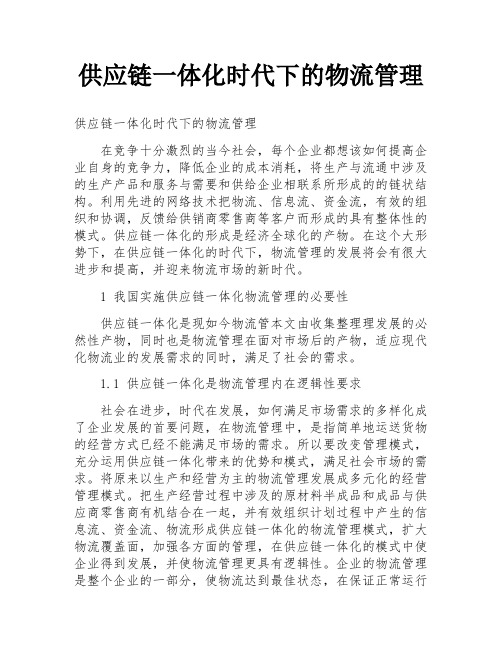 供应链一体化时代下的物流管理

供应链一体化时代下的物流管理

在竞争十分激烈的当今社会，每个企业都想该如何提高企业自身的竞争力，降低企业的成本消耗，将生产与流通中涉及的生产产品和服务与需要和供给企业相联系所形成的的链状结构。利用先进的网络技术把物流、信息流、资金流，有效的组织和协调，反馈给供销商零售商等客户而形成的具有整体性的模式。供应链一体化的形成是经济全球化的产物。在这个大形势下，在供应链一体化的时代下，物流管理的发展将会有很大进步和提高，并迎来物流市场的新时代。

1 我国实施供应链一体化物流管理的必要性

供应链一体化是现如今物流管本文由收集整理理发展的必然性产物，同时也是物流管理在面对市场后的产物，适应现代化物流业的发展需求的同时，满足了社会的需求。

1.1 供应链一体化是物流管理内在逻辑性要求

社会在进步，时代在发展，如何满足市场需求的多样化成了企业发展的首要问题，在物流管理中，是指简单地运送货物的经营方式已经不能满足市场的需求。所以要改变管理模式，充分运用供应链一体化带来的优势和模式，满足社会市场的需求。将原来以生产和经营为主的物流管理发展成多元化的经营管理模式。把生产经营过程中涉及的原材料半成品和成品与供应商零售商有机结合在一起，并有效组织计划过程中产生的信息流、资金流、物流形成供应链一体化的物流管理模式，扩大物流覆盖面，加强各方面的管理，在供应链一体化的模式中使企业得到发展，并使物流管理更具有逻辑性。企业的物流管理是整个企业的一部分，使物流达到最佳状态，在保证正常运行